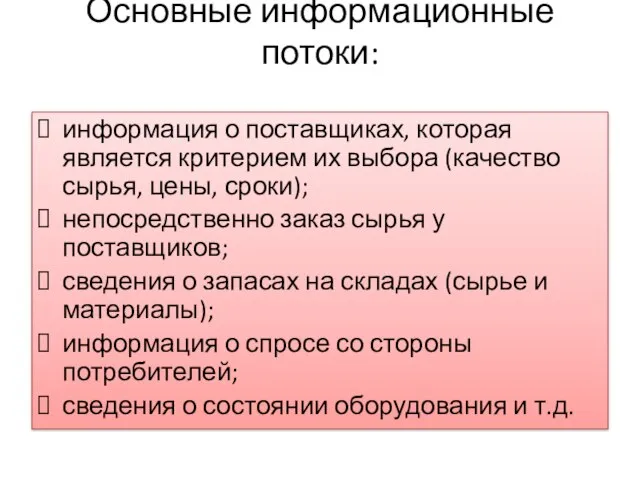 Основные информационные потоки:

 информация о поставщиках, которая является критерием их выбора (качество сырья, цены, сроки);
 непосредственно заказ сырья у поставщиков;
 сведения о запасах на складах (сырье и материалы);
 информация о спросе со стороны потребителей;
 сведения о состоянии оборудования и т.д.